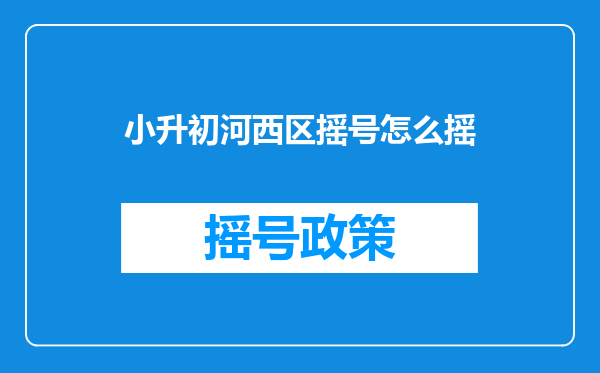 小升初河西区摇号怎么摇

摇号政策